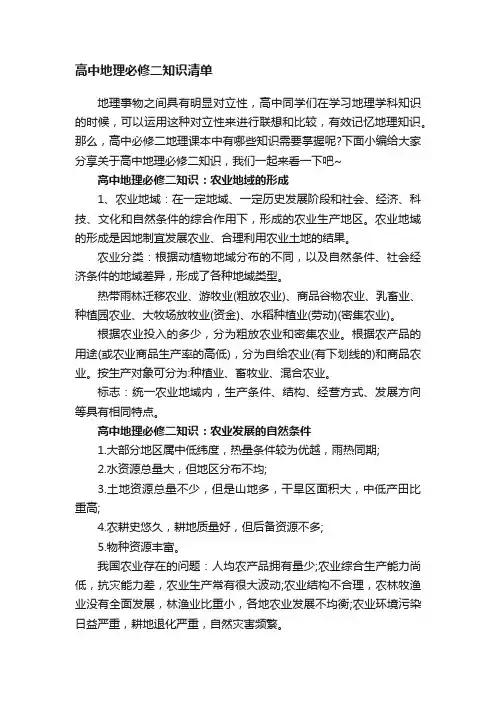 高中地理必修二知识清单

地理事物之间具有明显对立性，高中同学们在学习地理学科知识的时候，可以运用这种对立性来进行联想和比较，有效记忆地理知识。那么，高中必修二地理课本中有哪些知识需要掌握呢?下面小编给大家分享关于高中地理必修二知识，我们一起来看一下吧~

高中地理必修二知识：农业地域的形成

1、农业地域：在一定地域、一定历史发展阶段和社会、经济、科技、文化和自然条件的综合作用下，形成的农业生产地区。农业地域的形成是因地制宜发展农业、合理利用农业土地的结果。

农业分类：根据动植物地域分布的不同，以及自然条件、社会经济条件的地域差异，形成了各种地域类型。

热带雨林迁移农业、游牧业(粗放农业)、商品谷物农业、乳畜业、种植园农业、大牧场放牧业(资金)、水稻种植业(劳动)(密集农业)。

根据农业投入的多少，分为粗放农业和密集农业。根据农产品的用途(或农业商品生产率的高低)，分为自给农业(有下划线的)和商品农业。按生产对象可分为:种植业、畜牧业、混合农业。

标志：统一农业地域内，生产条件、结构、经营方式、发展方向等具有相同特点。

高中地理必修二知识：农业发展的自然条件

1.大部分地区属中低纬度，热量条件较为优越，雨热同期;

2.水资源总量大，但地区分布不均;

3.土地资源总量不少，但是山地多，干旱区面积大，中低产田比重高;

4.农耕史悠久，耕地质量好，但后备资源不多;

5.物种资源丰富。

我国农业存在的问题：人均农产品拥有量少;农业综合生产能力尚低，抗灾能力差，农业生产常有很大波动;农业结构不合理，农林牧渔业没有全面发展，林渔业比重小，各地农业发展不均衡;农业环境污染日益严重，耕地退化严重，自然灾害频繁。